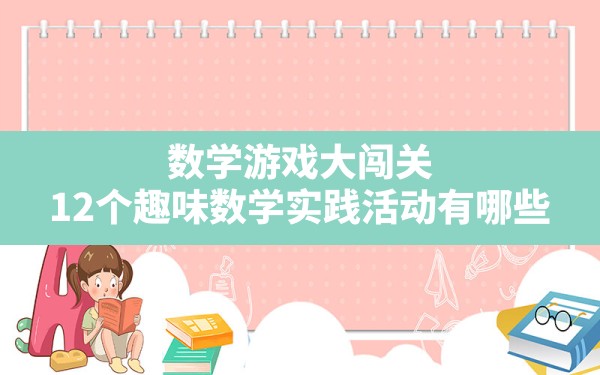 数学游戏大闯关
12个趣味数学实践活动有哪些